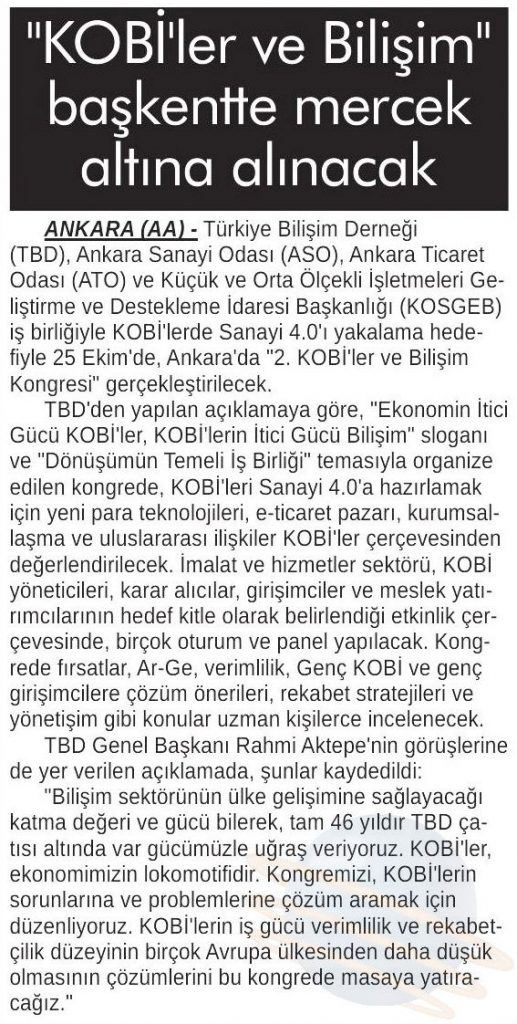 "KOBİ'ler ve Bilişim" başkentte mercek altına alınacak

ANKARA (AA) - Türkiye Bilişim Derneği (TBD), Ankara Sanayi Odası (ASO), Ankara Ticaret Odası (ATO) ve Küçük ve Orta Ölçekli İşletmeleri Geliştirme ve Destekleme İdaresi Başkanlığı (KOSGEB) iş birliğiyle KOBİ'lerde Sanayi 4.0'ı yakalama hedefiyle 25 Ekim'de, Ankara'da "2. KOBİ'ler ve Bilişim Kongresi" gerçekleştirilecek.

TBD'den yapılan açıklamaya göre, "Ekonomin İtici Gücü KOBİ'ler, KOBİ'lerin İtici Gücü Bilişim" sloganı ve "Dönüşümün Temeli İş Birliği" temasıyla organize edilen kongrede, KOBİ'leri Sanayi 4.0'a hazırlamak için yeni para teknolojileri, e-ticaret pazarı, kurumsallaşma ve uluslararası ilişkiler KOBİ'ler çerçevesinden değerlendirilecek. İmalat ve hizmetler sektörü, KOBİ yöneticileri, karar alıcılar, girişimciler ve meslek yatırımcılarının hedef kitle olarak belirlendiği etkinlik çerçevesinde, birçok oturum ve panel yapılacak. Kongrede fırsatlar, Ar-Ge, verimlilik, Genç KOBİ ve genç girişimcilere çözüm önerileri, rekabet stratejileri ve yönetişim gibi konular uzman kişilerce incelenecek.

TBD Genel Başkanı Rahmi Aktepe'nin görüşlerine de yer verilen açıklamada, şunlar kaydedildi:

"Bilişim sektörünün ülke gelişimine sağlayacağı katma değeri ve gücü bilerek, tam 46 yıldır TBD çatısı altında var gücümüzle uğraş veriyoruz. KOBİ'ler, ekonomimizin lokomotifidir. Kongremizi, KOBİ'lerin sorunlarına ve problemlerine çözüm aramak için düzenliyoruz. KOBİ'lerin iş gücü verimlilik ve rekabetçilik düzeyinin birçok Avrupa ülkesinden daha düşük olmasının çözümlerini bu kongrede masaya yatıracağız."